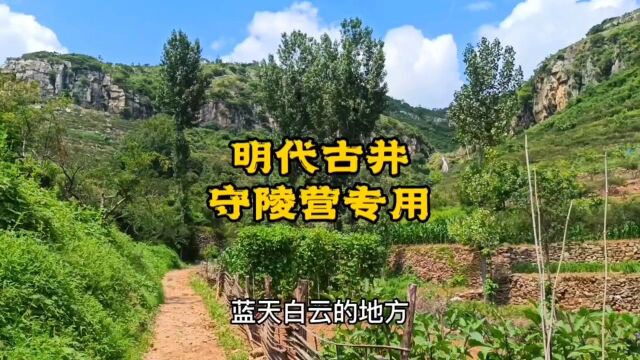 明代古井
守陵营专用

蓝天白云的地方